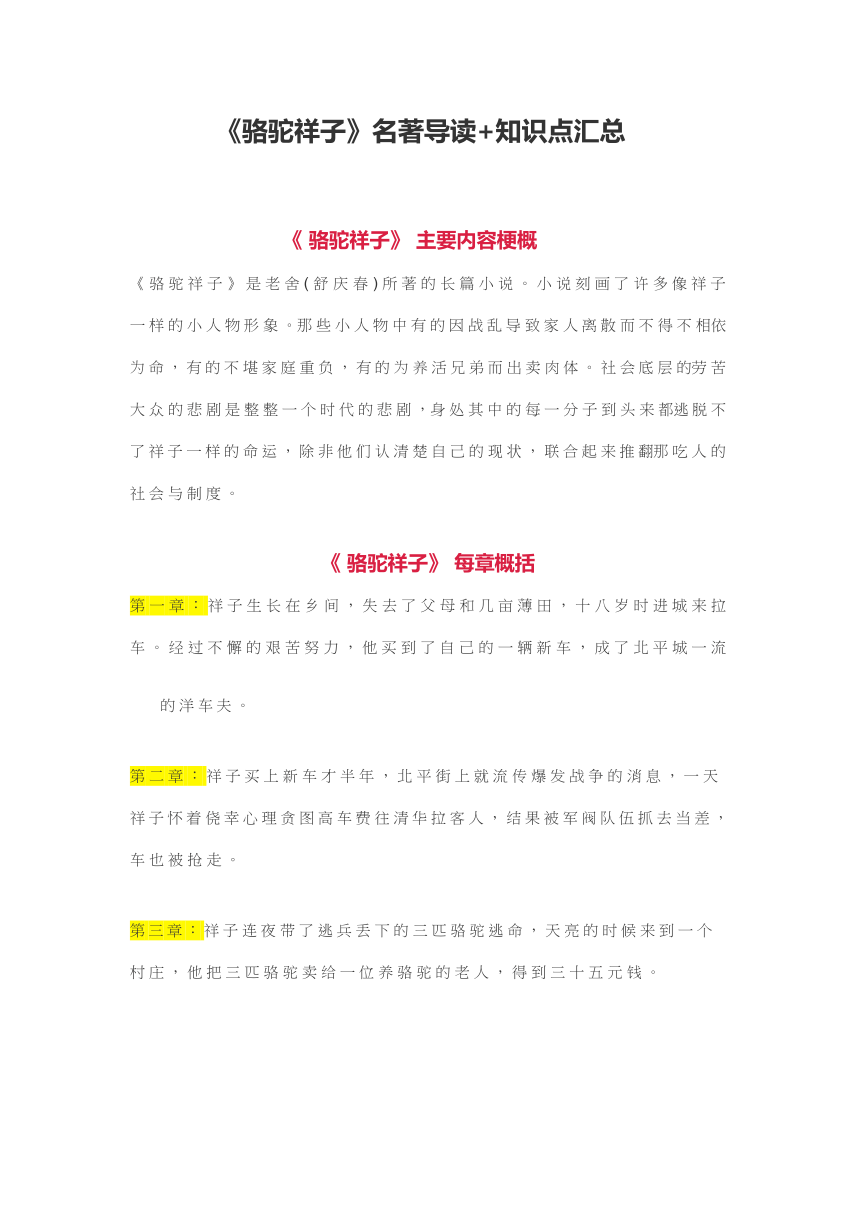 《骆驼祥子》名著导读+知识点汇总

《 骆驼祥子》 主要内容梗概

《骆驼祥子》是老舍(舒庆春)所著的长篇小说。小说刻画了许多像祥子一样的小人物形象。那些小人物中有的因战乱导致家人离散而不得不相依为命，有的不堪家庭重负，有的为养活兄弟而出卖肉体。社会底层的劳苦大众的悲剧是整整一个时代的悲剧，身处其中的每一分子到头来都逃脱不了祥子一样的命运，除非他们认清楚自己的现状，联合起来推翻那吃人的社会与制度。

《 骆驼祥子》 每章概括

第一章：祥子生长在乡间，失去了父母和几亩薄田，十八岁时进城来拉车。经过不懈的艰苦努力，他买到了自己的一辆新车，成了北平城一流的洋车夫。

第二章：祥子买上新车才半年，北平街上就流传爆发战争的消息，一天祥子怀着侥幸心理贪图高车费往清华拉客人，结果被军阀队伍抓去当差，车也被抢走。

第三章：祥子连夜带了逃兵丢下的三匹骆驼逃命，天亮的时候来到一个村庄，他把三匹骆驼卖给一位养骆驼的老人，得到三十五元钱。